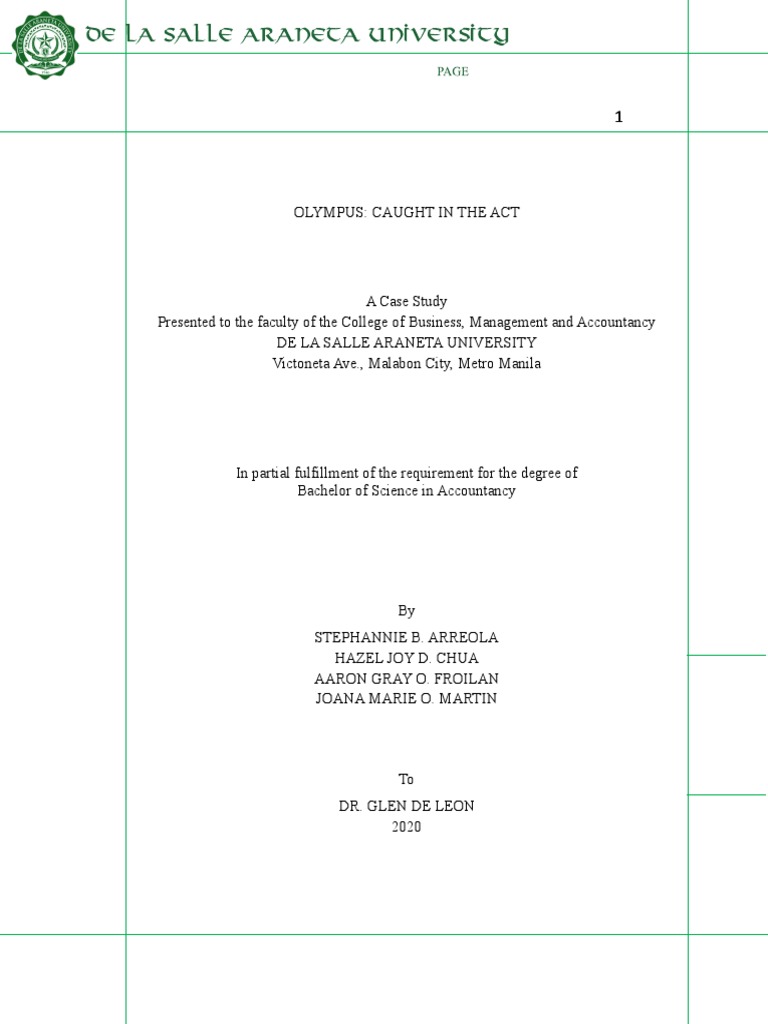 DE LA SALLE ARANETA UNIVERSITY

PAGE

1

OLYMPUS: CAUGHT IN THE ACT

A Case Study
Presented to the faculty of the College of Business, Management and Accountancy
DE LA SALLE ARANETA UNIVERSITY
Victoneta Ave., Malabon City, Metro Manila

In partial fulfillment of the requirement for the degree of
Bachelor of Science in Accountancy

By
STEPHANNIE B. ARREOLA
HAZEL JOY D. CHUA
AARON GRAY O. FROILAN
JOANA MARIE O. MARTIN

To
DR. GLEN DE LEON
2020